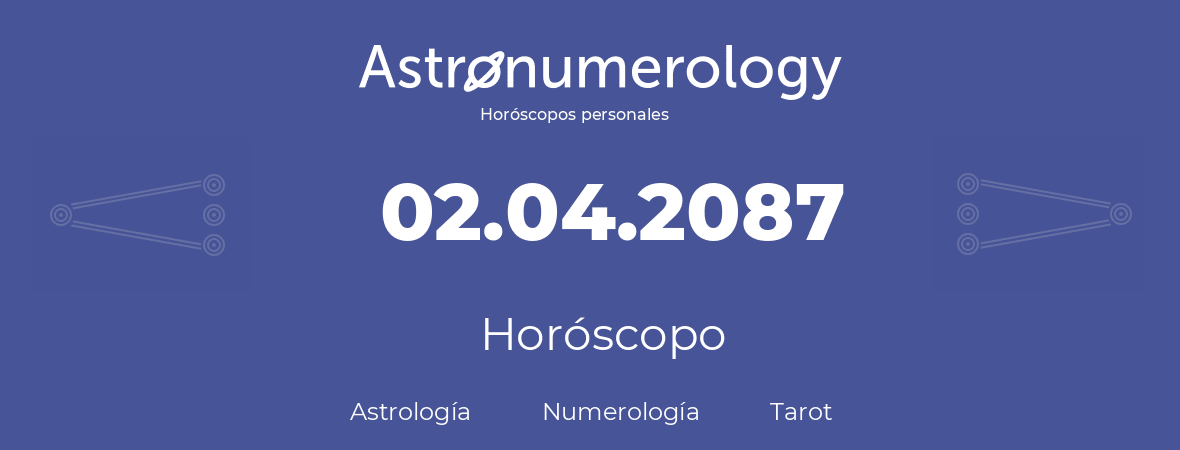 Astronumerology
Horóscopos personales

02.04.2087

Horóscopo

Astrología Numerología Tarot